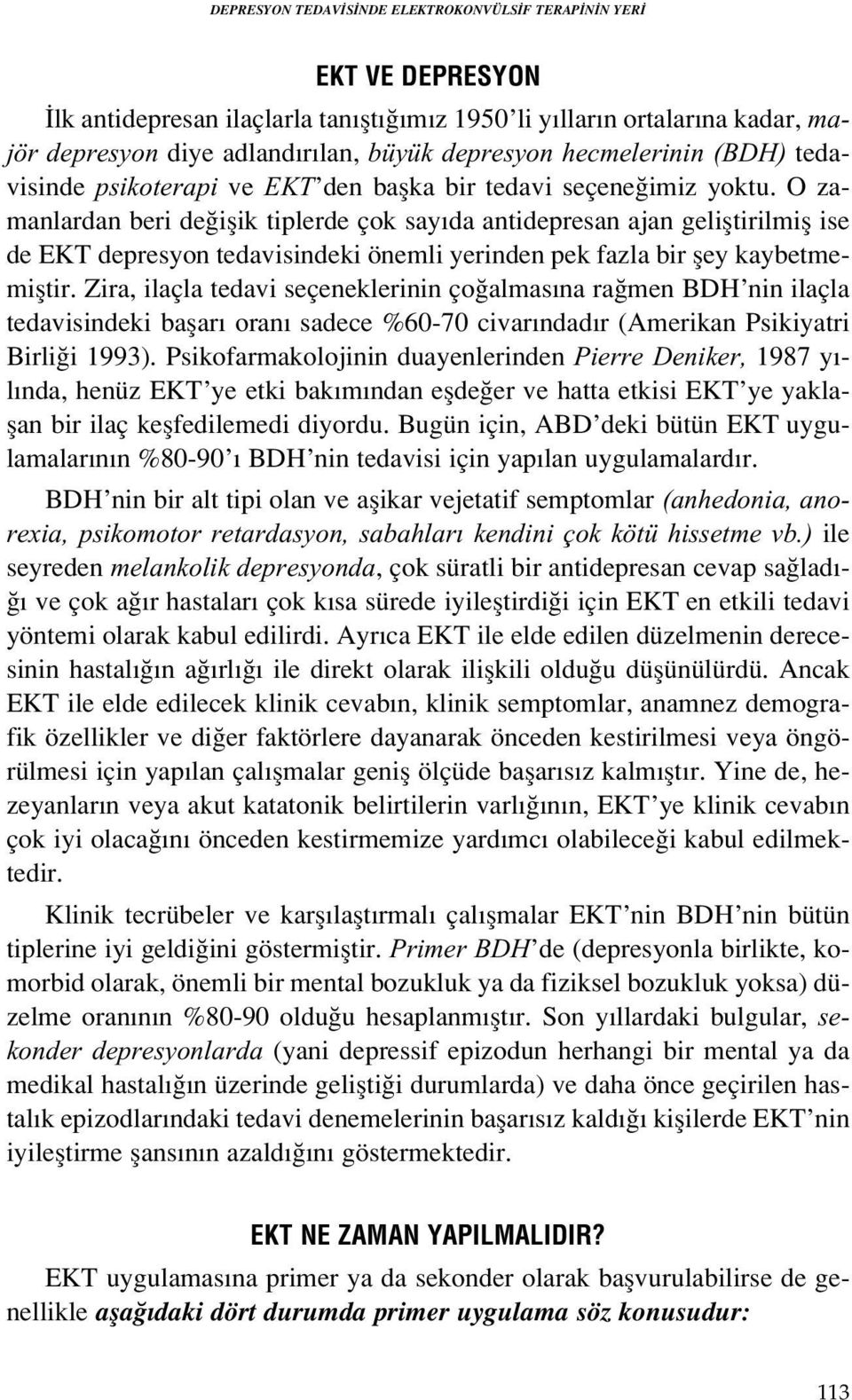 DEPRESYON TEDAVİSİNDE ELEKTROKONVÜLSİF TERAPİNİN YERİ

EKT VE DEPRESYON

İlk antidepresan ilaçlarla tanıştığımız 1950'li yılların ortalarına kadar, majör depresyon diye adlandırılan, büyük depresyon hecmelerinin (BDH) tedavisinde psikoterapi ve EKT'den başka bir tedavi seçeneğimiz yoktu. O zamanlardan beri değişik tiplerde çok sayıda antidepresan ajan geliştirilmiş ise de EKT depresyon tedavisindeki önemli yerinden pek fazla bir şey kaybetmemiştir. Zira, ilaçla tedavi seçeneklerinin çoğalmasına rağmen BDH'nin ilaçla tedavisindeki başarı oranı sadece %60-70 civarındadır (Amerikan Psikiyatri Birliği 1993). Psikofarmakolojinin duayenlerinden Pierre Deniker, 1987 yılında, henüz EKT'ye etki bakımından eşdeğer ve hatta etkisi EKT'ye yaklaşan bir ilaç keşfedilemedi diyordu. Bugün için, ABD'deki bütün EKT uygulamalarının %80-90'ı BDH'nin tedavisi için yapılan uygulamalardır.

BDH'nin bir alt tipi olan ve aşikar vejetatif semptomlar (anhedonia, anorexia, psikomotor retardasyon, sabahları kendini çok kötü hissetme vb.) ile seyreden melankolik depresyonda, çok süratli bir antidepresan cevap sağladığı ve çok ağır hastaları çok kısa sürede iyileştirdiği için EKT en etkili tedavi yöntemi olarak kabul edilirdi. Ayrıca EKT ile elde edilen düzelmenin derecesinin hastalığın ağırlığı ile direkt olarak ilişkili olduğu düşünülürdü. Ancak EKT ile elde edilecek klinik cevabın, klinik semptomlar, anamnez demografik özellikler ve diğer faktörlere dayanarak önceden kestirilmesi veya öngörülmesi için yapılan çalışmalar geniş ölçüde başarısız kalmıştır. Yine de, hezeyanların veya akut katatonik belirtilerin varlığının, EKT'ye klinik cevabın çok iyi olacağını önceden kestirmemize yardımcı olabileceği kabul edilmektedir.

Klinik tecrübeler ve karşılaştırmalı çalışmalar EKT'nin BDH'nin bütün tiplerine iyi geldiğini göstermiştir. Primer BDH'de (depresyonla birlikte, komorbid olarak, önemli bir mental bozukluk ya da fiziksel bozukluk yoksa) düzelme oranının %80-90 olduğu hesaplanmıştır. Son yıllardaki bulgular, sekonder depresyonlarda (yani depressif epizodun herhangi bir mental ya da medikal hastalığın üzerinde geliştiği durumlarda) ve daha önce geçirilen hastalık epizodlarındaki tedavi denemelerinin başarısız kaldığı kişilerde EKT'nin iyileştirme şansının azaldığını göstermektedir.

EKT NE ZAMAN YAPILMALIDIR?

EKT uygulamasına primer ya da sekonder olarak başvurulabilirse de genellikle aşağıdaki dört durumda primer uygulama söz konusudur:

113